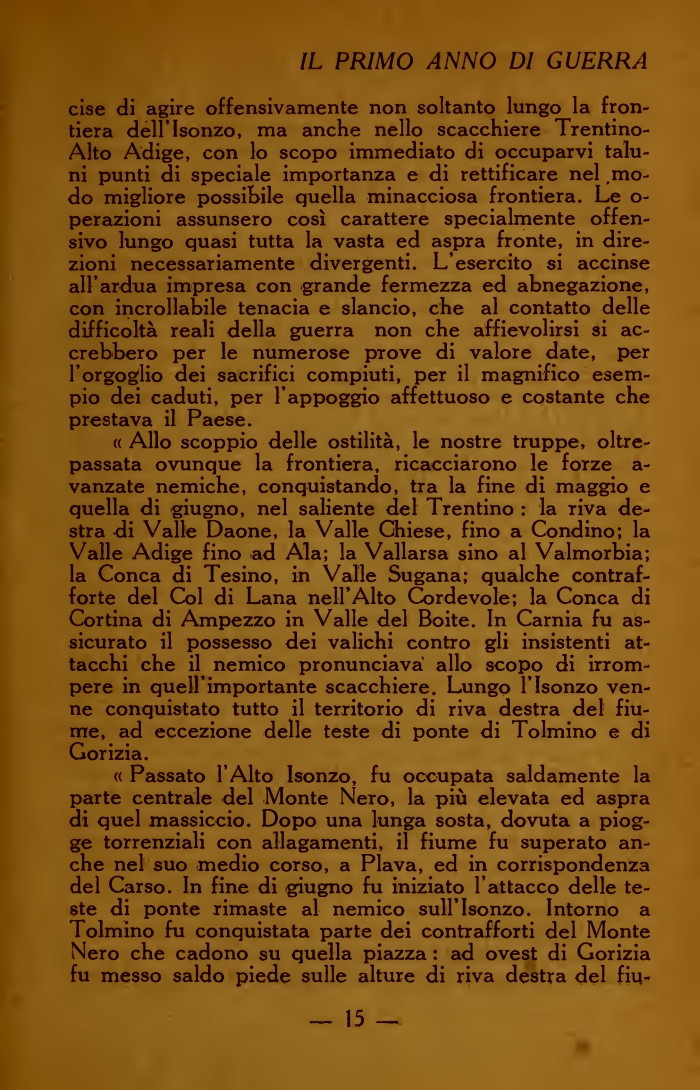 IL PRIMO ANNO DI GUERRA

cise di agire offensivamente non soltanto lungo la frontiera dell'Isonzo, ma anche nello scacchiere Trentino-Alto Adige, con lo scopo immediato di occuparvi taluni punti di speciale importanza e di rettificare nel modo migliore possibile quella minacciosa frontiera. Le operazioni assunsero così carattere specialmente offensivo lungo quasi tutta la vasta ed aspra fronte, in direzioni necessariamente divergenti. L'esercito si accinse all'ardua impresa con grande fermezza ed abnegazione, con incrollabile tenacia e slancio, che al contatto delle difficoltà reali della guerra non che affievolirsi si accrebbero per le numerose prove di valore date, per l'orgoglio dei sacrifici compiuti, per il magnifico esempio dei caduti, per l'appoggio affettuoso e costante che prestava il Paese.

« Allo scoppio delle ostilità, le nostre truppe, oltrepassata ovunque la frontiera, ricacciarono le forze avanzate nemiche, conquistando, tra la fine di maggio e quella di giugno, nel saliente del Trentino : la riva destra di Valle Daone, la Valle Chiese, fino a Condino; la Valle Adige fino ad Ala; la Vallarsa sino al Valmorbia; la Conca di Tesino, in Valle Sugana; qualche contrafforte del Col di Lana nell'Alto Cordevole; la Conca di Cortina di Ampezzo in Valle del Boite. In Carnia fu assicurato il possesso dei valichi contro gli insistenti attacchi che il nemico pronunciava allo scopo di irrompere in quell'importante scacchiere. Lungo l'Isonzo venne conquistato tutto il territorio di riva destra del fiume, ad eccezione delle teste di ponte di Tolmino e di Gorizia.

« Passato l'Alto Isonzo, fu occupata saldamente la parte centrale del Monte Nero, la più elevata ed aspra di quel massiccio. Dopo una lunga sosta, dovuta a piogge torrenziali con allagamenti, il fiume fu superato anche nel suo medio corso, a Plava, ed in corrispondenza del Carso. In fine di giugno fu iniziato l'attacco delle teste di ponte rimaste al nemico sull'Isonzo. Intorno a Tolmino fu conquistata parte dei contrafforti del Monte Nero che cadono su quella piazza : ad ovest di Gorizia fu messo saldo piede sulle alture di riva destra del fiu-

— 15 —